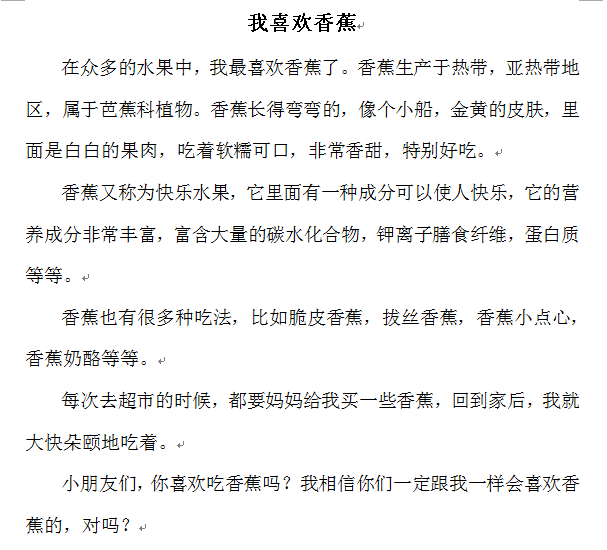 我喜欢香蕉

在众多的水果中，我最喜欢香蕉了。香蕉生产于热带，亚热带地区，属于芭蕉科植物。香蕉长得弯弯的，像个小船，金黄的皮肤，里面是白白的果肉，吃着软糯可口，非常香甜，特别好吃。

香蕉又称为快乐水果，它里面有一种成分可以使人快乐，它的营养成分非常丰富，富含大量的碳水化合物，钾离子膳食纤维，蛋白质等等。

香蕉也有很多种吃法，比如脆皮香蕉，拔丝香蕉，香蕉小点心，香蕉奶酪等等。

每次去超市的时候，都要妈妈给我买一些香蕉，回到家后，我就大快朵颐地吃着。

小朋友们，你喜欢吃香蕉吗？我相信你们一定跟我一样会喜欢香蕉的，对吗？